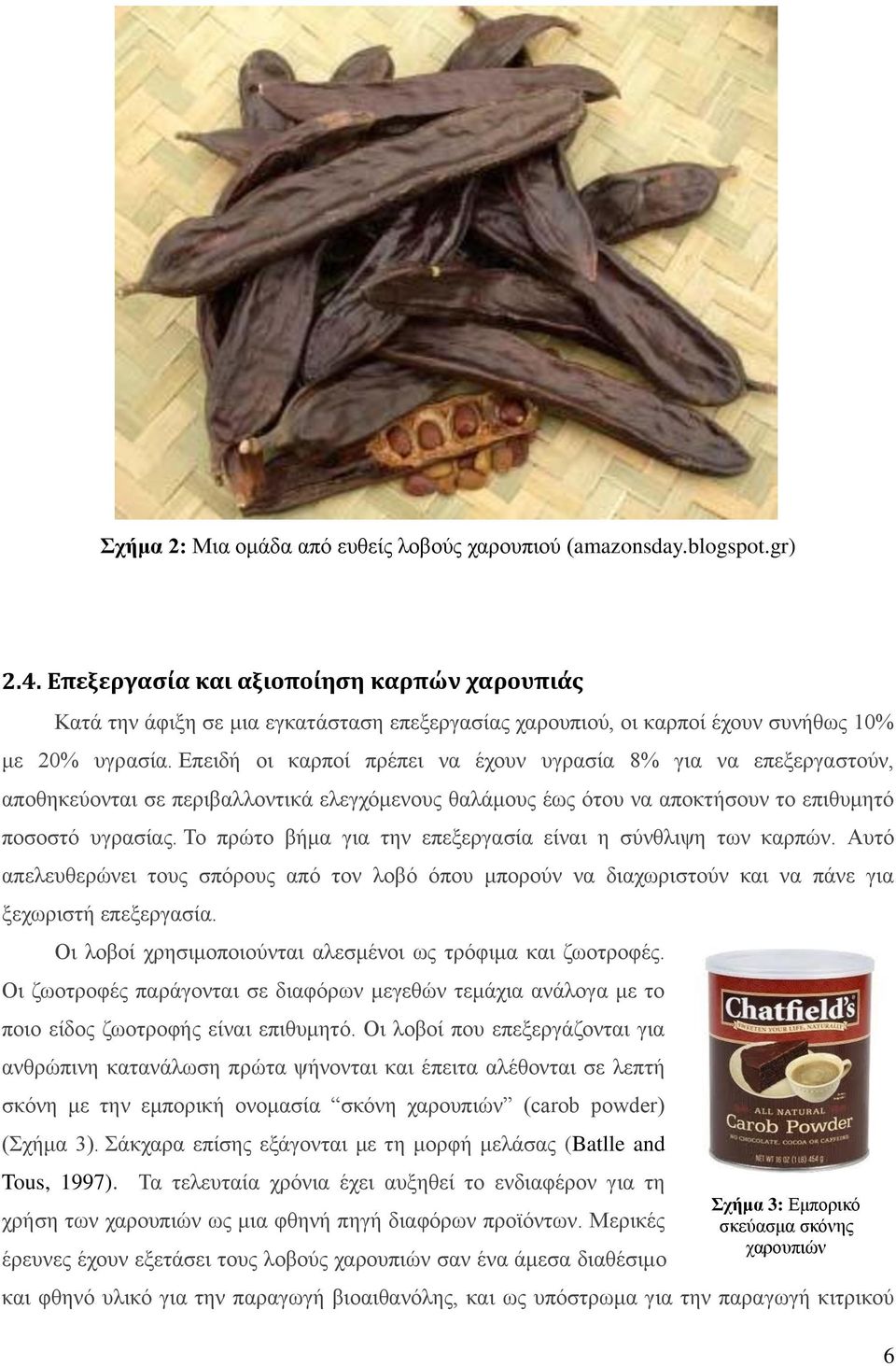 Σχήμα 2: Μια ομάδα από ευθείς λοβούς χαρουπιού (amazonsday.blogspot.gr)

2.4. Επεξεργασία και αξιοποίηση καρπών χαρουπιάς

Κατά την άφιξη σε μια εγκατάσταση επεξεργασίας χαρουπιού, οι καρποί έχουν συνήθως 10% με 20% υγρασία. Επειδή οι καρποί πρέπει να έχουν υγρασία 8% για να επεξεργαστούν, αποθηκεύονται σε περιβαλλοντικά ελεγχόμενους θαλάμους έως ότου να αποκτήσουν το επιθυμητό ποσοστό υγρασίας. Το πρώτο βήμα για την επεξεργασία είναι η σύνθλιψη των καρπών. Αυτό απελευθερώνει τους σπόρους από τον λοβό όπου μπορούν να διαχωριστούν και να πάνε για ξεχωριστή επεξεργασία.

Οι λοβοί χρησιμοποιούνται αλεσμένοι ως τρόφιμα και ζωοτροφές. Οι ζωοτροφές παράγονται σε διαφόρων μεγεθών τεμάχια ανάλογα με το ποιο είδος ζωοτροφής είναι επιθυμητό. Οι λοβοί που επεξεργάζονται για ανθρώπινη κατανάλωση πρώτα ψήνονται και έπειτα αλέθονται σε λεπτή σκόνη με την εμπορική ονομασία “σκόνη χαρουπιών” (carob powder) (Σχήμα 3). Σάκχαρα επίσης εξάγονται με τη μορφή μελάσας (Batlle and Tous, 1997). Τα τελευταία χρόνια έχει αυξηθεί το ενδιαφέρον για τη χρήση των χαρουπιών ως μια φθηνή πηγή διαφόρων προϊόντων. Μερικές έρευνες έχουν εξετάσει τους λοβούς χαρουπιών σαν ένα άμεσα διαθέσιμο και φθηνό υλικό για την παραγωγή βιοαιθανόλης, και ως υπόστρωμα για την παραγωγή κιτρικού

Chatfield's
SWEETEN YOUR LIFE, NATURALLY
ALL NATURAL
Carob Powder
NO CHOCOLATE, COCOA OR CAFFEINE
NET WT 16 OZ (1 LB) 454 g

Σχήμα 3: Εμπορικό σκεύασμα σκόνης χαρουπιών

6